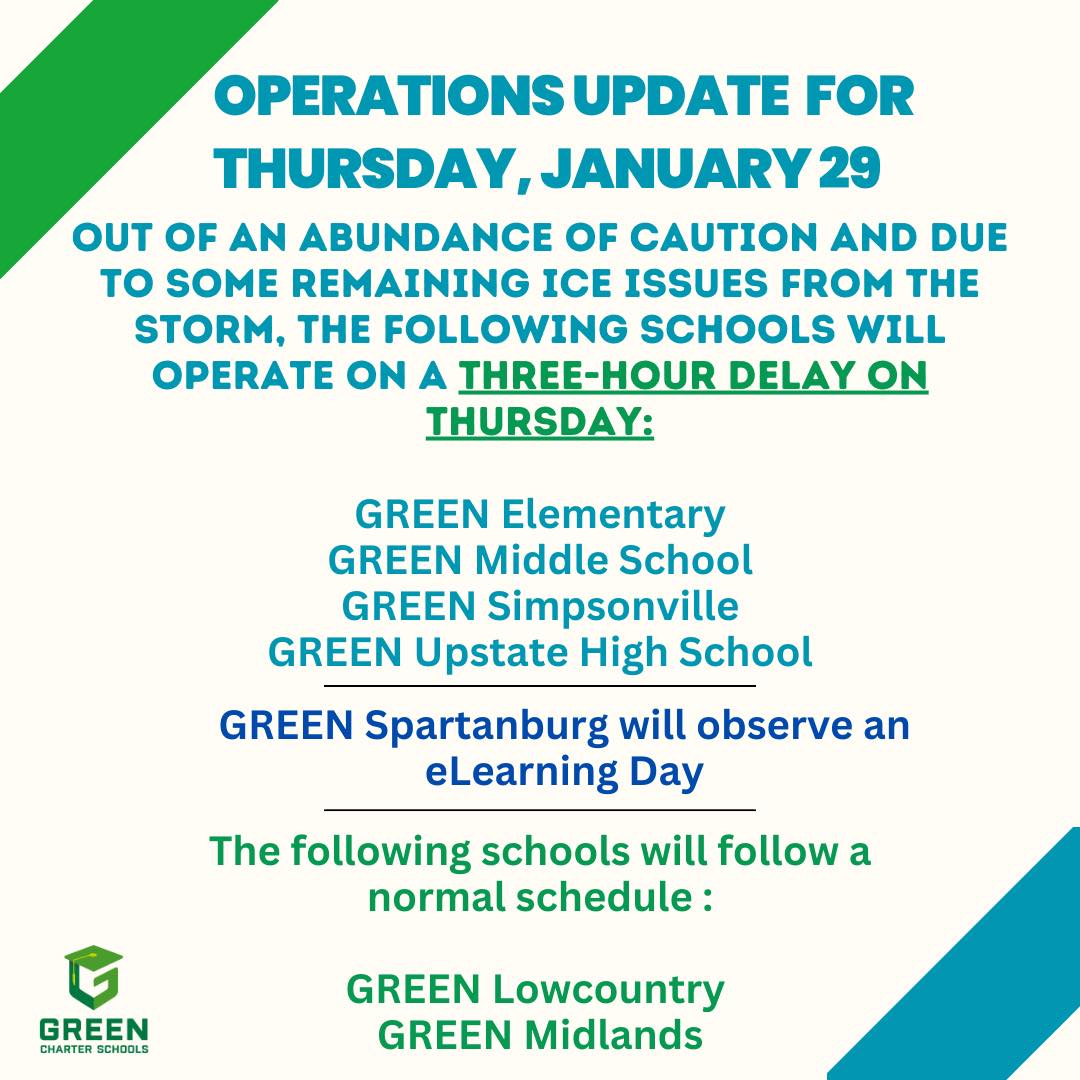 OPERATIONS UPDATE FOR THURSDAY, JANUARY 29

OUT OF AN ABUNDANCE OF CAUTION AND DUE TO SOME REMAINING ICE ISSUES FROM THE STORM, THE FOLLOWING SCHOOLS WILL OPERATE ON A THREE-HOUR DELAY ON THURSDAY:

GREEN Elementary
GREEN Middle School
GREEN Simpsonville
GREEN Upstate High School

GREEN Spartanburg will observe an eLearning Day

The following schools will follow a normal schedule :

GREEN Lowcountry
GREEN Midlands

GREEN
CHARTER SCHOOLS